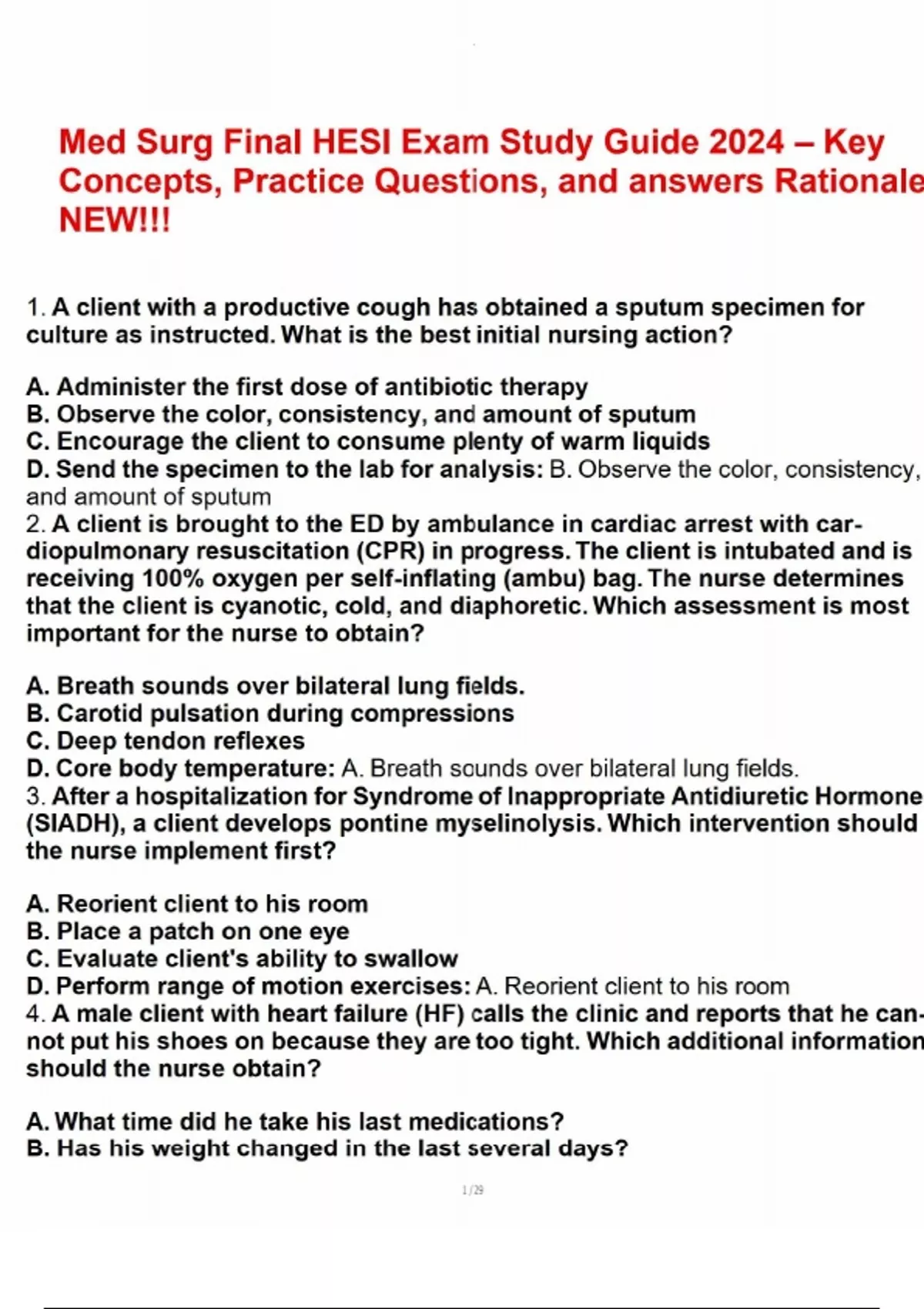 Med Surg Final HESI Exam Study Guide 2024 – Key Concepts, Practice Questions, and answers Rationale NEW!!!

1. A client with a productive cough has obtained a sputum specimen for culture as instructed. What is the best initial nursing action?

A. Administer the first dose of antibiotic therapy
B. Observe the color, consistency, and amount of sputum
C. Encourage the client to consume plenty of warm liquids
D. Send the specimen to the lab for analysis: B. Observe the color, consistency, and amount of sputum
2. A client is brought to the ED by ambulance in cardiac arrest with cardiopulmonary resuscitation (CPR) in progress. The client is intubated and is receiving 100% oxygen per self-inflating (ambu) bag. The nurse determines that the client is cyanotic, cold, and diaphoretic. Which assessment is most important for the nurse to obtain?

A. Breath sounds over bilateral lung fields.
B. Carotid pulsation during compressions
C. Deep tendon reflexes
D. Core body temperature: A. Breath sounds over bilateral lung fields.
3. After a hospitalization for Syndrome of Inappropriate Antidiuretic Hormone (SIADH), a client develops pontine myselinolysis. Which intervention should the nurse implement first?

A. Reorient client to his room
B. Place a patch on one eye
C. Evaluate client's ability to swallow
D. Perform range of motion exercises: A. Reorient client to his room
4. A male client with heart failure (HF) calls the clinic and reports that he cannot put his shoes on because they are too tight. Which additional information should the nurse obtain?

A. What time did he take his last medications?
B. Has his weight changed in the last several days?

1 / 29